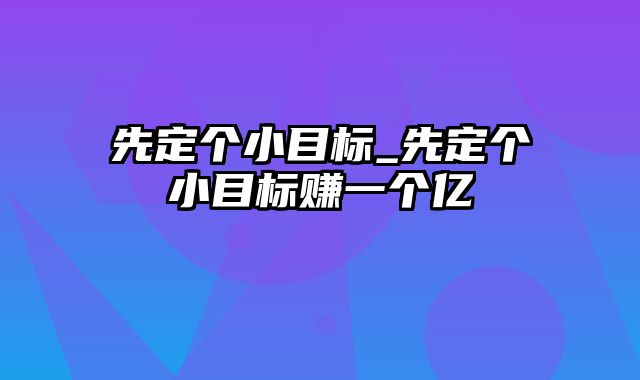 先定个小目标_先定个小目标赚一个亿